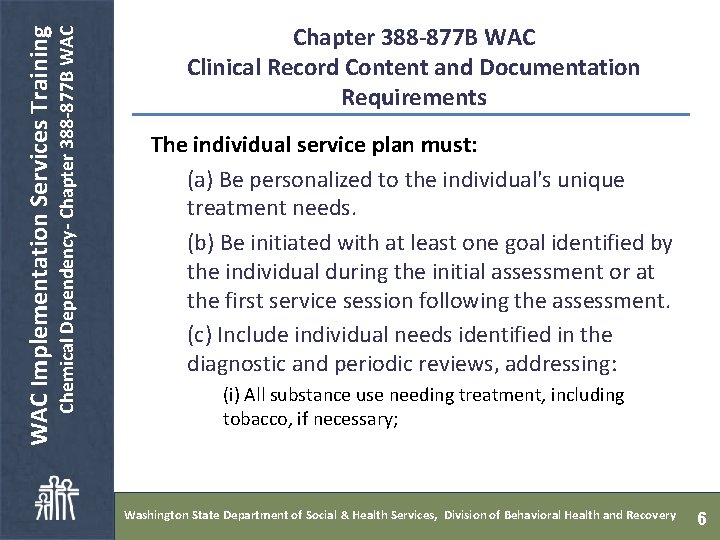 WAC Implementation Services Training
Chemical Dependency- Chapter 388-877B WAC

Chapter 388-877B WAC
Clinical Record Content and Documentation Requirements

The individual service plan must:

(a) Be personalized to the individual's unique treatment needs.

(b) Be initiated with at least one goal identified by the individual during the initial assessment or at the first service session following the assessment.

(c) Include individual needs identified in the diagnostic and periodic reviews, addressing:

(i) All substance use needing treatment, including tobacco, if necessary;

Washington State Department of Social & Health Services, Division of Behavioral Health and Recovery 6